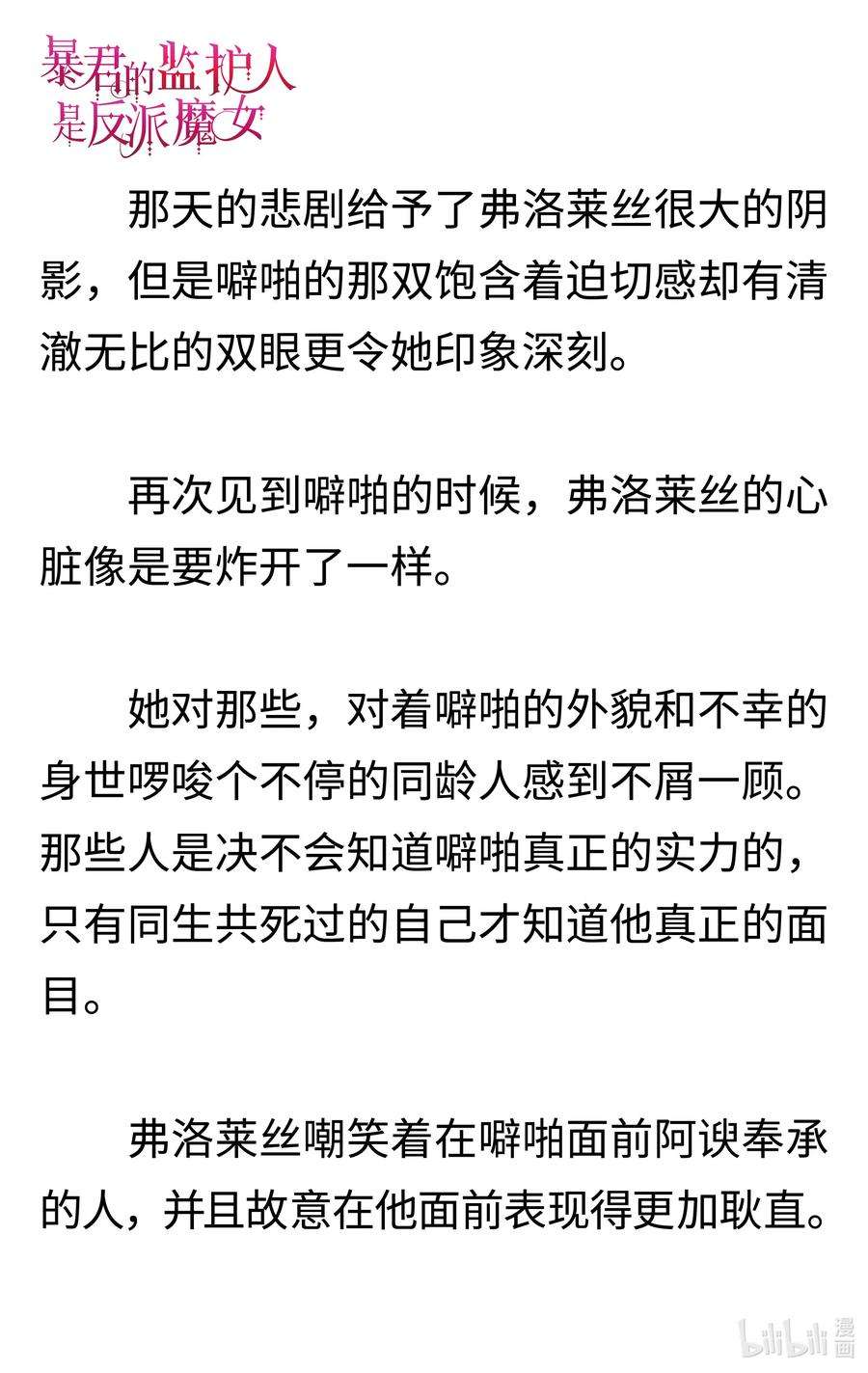 暴君的监护人是反派魔女

那天的悲剧给予了弗洛莱丝很大的阴影，但是噼啪的那双饱含着迫切感却有清澈无比的双眼更令她印象深刻。

再次见到噼啪的时候，弗洛莱丝的心脏像是要炸开了一样。

她对那些，对着噼啪的外貌和不幸的身世啰唆个不停的同龄人感到不屑一顾。那些人是决不会知道噼啪真正的实力的，只有同生共死过的自己才知道他真正的面目。

弗洛莱丝嘲笑着在噼啪面前阿谀奉承的人，并且故意在他面前表现得更加耿直。

bilibili 漫画